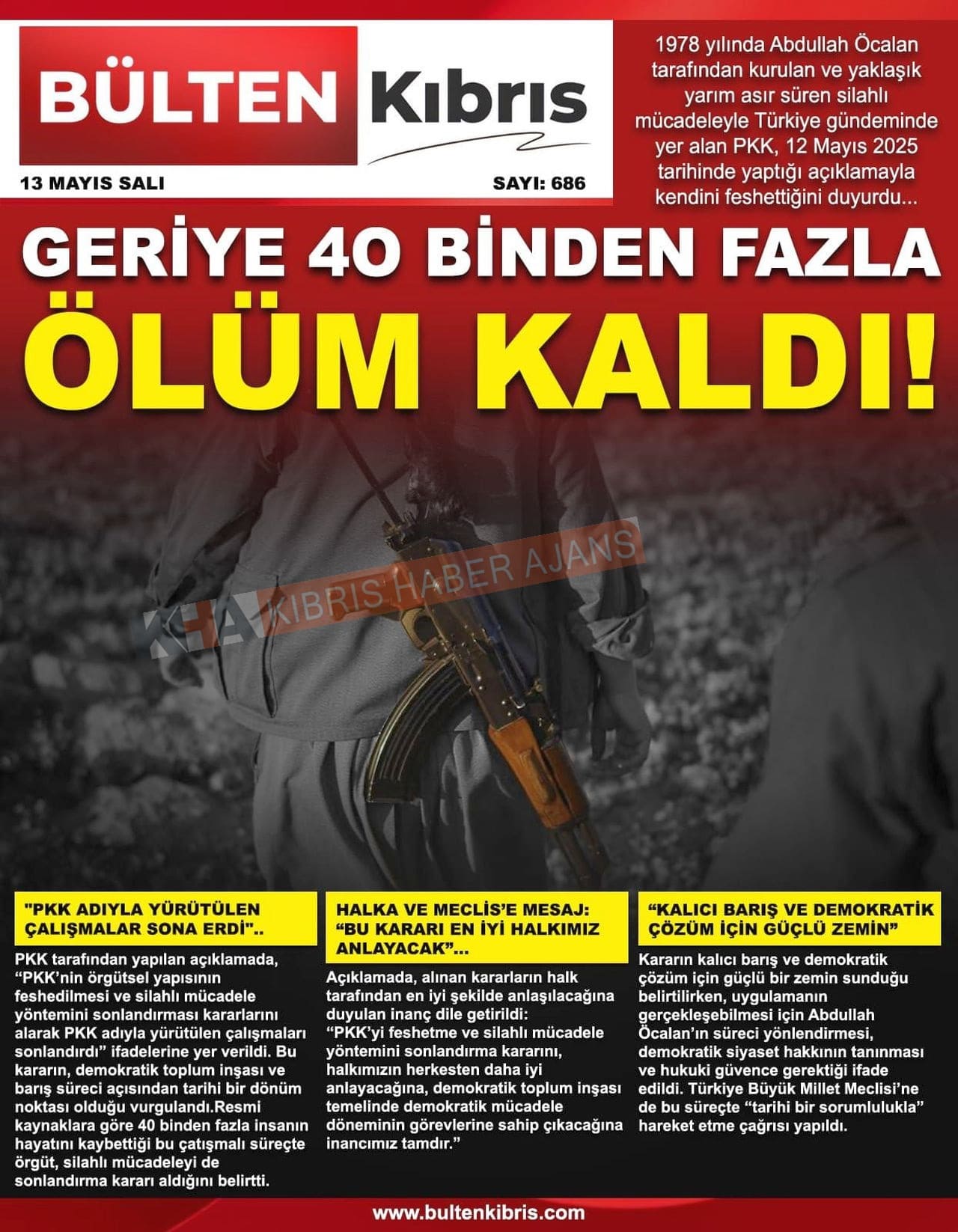 BÜLTEN Kıbrıs

13 MAYIS SALI

SAYI: 686

1978 yılında Abdullah Öcalan tarafından kurulan ve yaklaşık yarım asır süren silahlı mücadeleyle Türkiye gündeminde yer alan PKK, 12 Mayıs 2025 tarihinde yaptığı açıklamayla kendini feshettiğini duyurdu...

GERİYE 40 BİNDEN FAZLA

ÖLÜM KALDI!

KHA KIBRIS HABER AJANS

"PKK ADIYLA YÜRÜTÜLEN ÇALIŞMALAR SONA ERDİ"..

PKK tarafından yapılan açıklamada, “PKK'nin örgütsel yapısının feshedilmesi ve silahlı mücadele yöntemini sonlandırması kararlarını alarak PKK adıyla yürütülen çalışmaları sonlandırdı” ifadelerine yer verildi. Bu kararın, demokratik toplum inşası ve barış süreci açısından tarihi bir dönüm noktası olduğu vurgulandı.Resmi kaynaklara göre 40 binden fazla insanın hayatını kaybettiği bu çatışmalı süreçte örgüt, silahlı mücadeleyi de sonlandırma kararı aldığını belirtti.

HALKA VE MECLİS'E MESAJ: “BU KARARI EN İYİ HALKIMIZ ANLAYACAK”...

Açıklamada, alınan kararların halk tarafından en iyi şekilde anlaşılacağına duyulan inanç dile getirildi: “PKK'yi feshetme ve silahlı mücadele yöntemini sonlandırma kararını, halkımızın herkesten daha iyi anlayacağına, demokratik toplum inşası temelinde demokratik mücadele döneminin görevlerine sahip çıkacağına inancımız tamdır.”

“KALICI BARIŞ VE DEMOKRATİK ÇÖZÜM İÇİN GÜÇLÜ ZEMİN”

Kararın kalıcı barış ve demokratik çözüm için güçlü bir zemin sunduğu belirtilirken, uygulamanın gerçekleşebilmesi için Abdullah Öcalan'ın süreci yönlendirmesi, demokratik siyaset hakkının tanınması ve hukuki güvence gerektiği ifade edildi. Türkiye Büyük Millet Meclisi'ne de bu süreçte “tarihi bir sorumlulukla” hareket etme çağrısı yapıldı.

www.bultenkibris.com